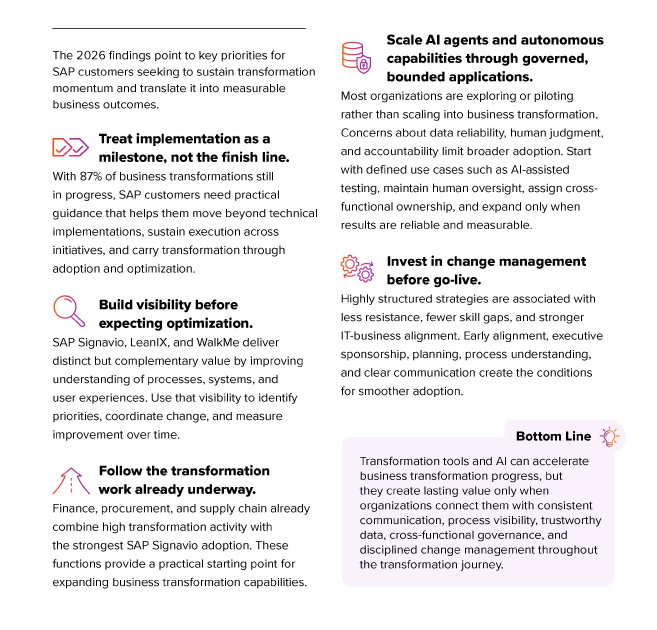 The 2026 findings point to key priorities for SAP customers seeking to sustain transformation momentum and translate it into measurable business outcomes.

Treat implementation as a milestone, not the finish line.

With 87% of business transformations still in progress, SAP customers need practical guidance that helps them move beyond technical implementations, sustain execution across initiatives, and carry transformation through adoption and optimization.

Build visibility before expecting optimization.

SAP Signavio, LeanIX, and WalkMe deliver distinct but complementary value by improving understanding of processes, systems, and user experiences. Use that visibility to identify priorities, coordinate change, and measure improvement over time.

Follow the transformation work already underway.

Finance, procurement, and supply chain already combine high transformation activity with the strongest SAP Signavio adoption. These functions provide a practical starting point for expanding business transformation capabilities.

Scale AI agents and autonomous capabilities through governed, bounded applications.

Most organizations are exploring or piloting rather than scaling into business transformation. Concerns about data reliability, human judgment, and accountability limit broader adoption. Start with defined use cases such as AI-assisted testing, maintain human oversight, assign cross-functional ownership, and expand only when results are reliable and measurable.

Invest in change management before go-live.

Highly structured strategies are associated with less resistance, fewer skill gaps, and stronger IT-business alignment. Early alignment, executive sponsorship, planning, process understanding, and clear communication create the conditions for smoother adoption.

Bottom Line

Transformation tools and AI can accelerate business transformation progress, but they create lasting value only when organizations connect them with consistent communication, process visibility, trustworthy data, cross-functional governance, and disciplined change management throughout the transformation journey.